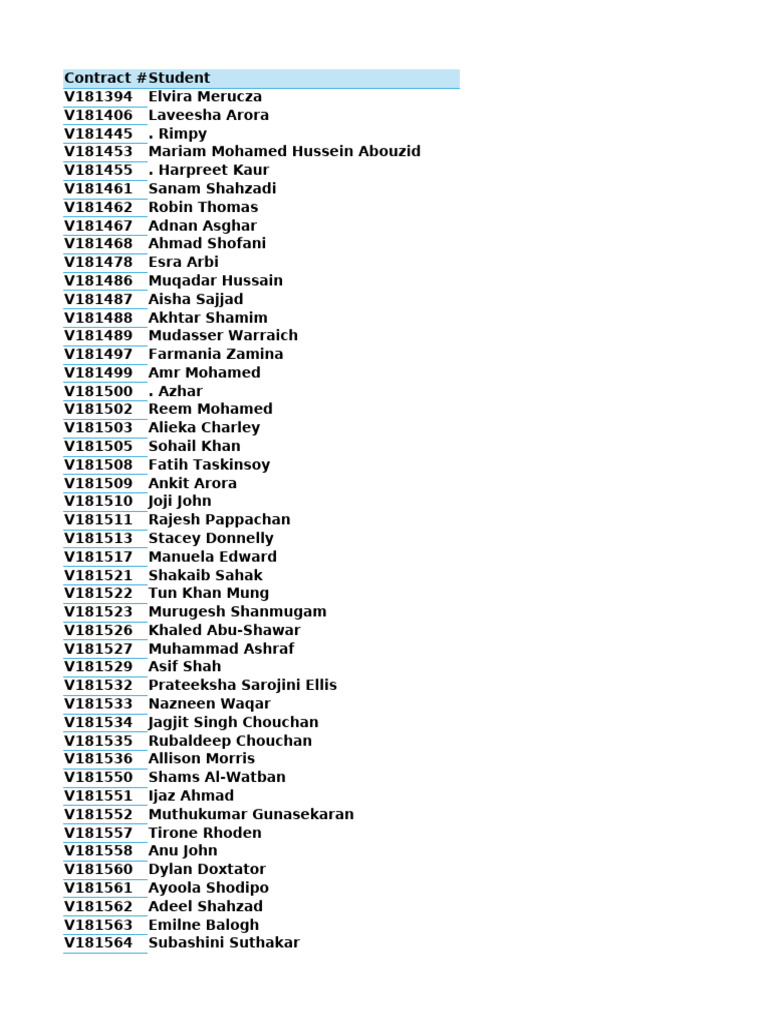 | Contract # | Student |
|---|---|
| V181394 | Elvira Merucza |
| V181406 | Laveesha Arora |
| V181445 | . Rimpy |
| V181453 | Mariam Mohamed Hussein Abouzid |
| V181455 | . Harpreet Kaur |
| V181461 | Sanam Shahzadi |
| V181462 | Robin Thomas |
| V181467 | Adnan Asghar |
| V181468 | Ahmad Shofani |
| V181478 | Esra Arbi |
| V181486 | Muqadar Hussain |
| V181487 | Aisha Sajjad |
| V181488 | Akhtar Shamim |
| V181489 | Mudasser Warraich |
| V181497 | Farmania Zamina |
| V181499 | Amr Mohamed |
| V181500 | . Azhar |
| V181502 | Reem Mohamed |
| V181503 | Alieka Charley |
| V181505 | Sohail Khan |
| V181508 | Fatih Taskinsoy |
| V181509 | Ankit Arora |
| V181510 | Joji John |
| V181511 | Rajesh Pappachan |
| V181513 | Stacey Donnelly |
| V181517 | Manuela Edward |
| V181521 | Shakaib Sahak |
| V181522 | Tun Khan Mung |
| V181523 | Murugesh Shanmugam |
| V181526 | Khaled Abu-Shawar |
| V181527 | Muhammad Ashraf |
| V181529 | Asif Shah |
| V181532 | Prateeksha Sarojini Ellis |
| V181533 | Nazneen Waqar |
| V181534 | Jagjit Singh Chouchan |
| V181535 | Rubaldeep Chouchan |
| V181536 | Allison Morris |
| V181550 | Shams Al-Watban |
| V181551 | Ijaz Ahmad |
| V181552 | Muthukumar Gunasekaran |
| V181557 | Tirone Rhoden |
| V181558 | Anu John |
| V181560 | Dylan Doxtator |
| V181561 | Ayoola Shodipo |
| V181562 | Adeel Shahzad |
| V181563 | Emilne Balogh |
| V181564 | Subashini Suthakar |